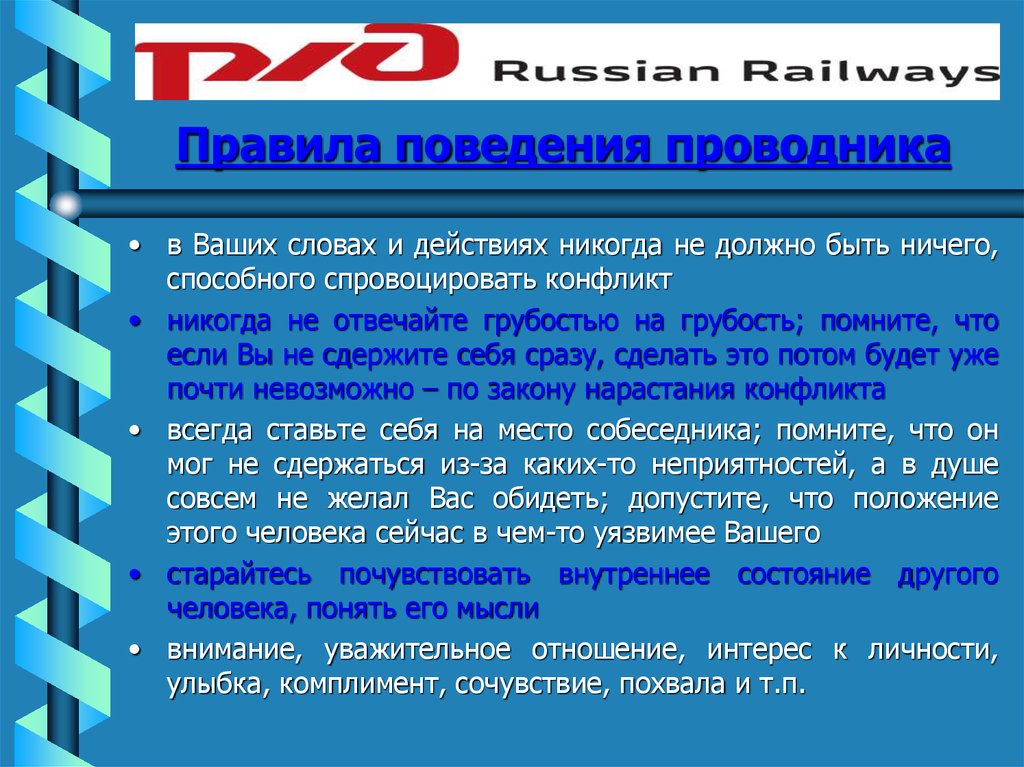 РЖД Russian Railways

Правила поведения проводника

• в Ваших словах и действиях никогда не должно быть ничего, способного спровоцировать конфликт

• никогда не отвечайте грубостью на грубость; помните, что если Вы не сдержите себя сразу, сделать это потом будет уже почти невозможно – по закону нарастания конфликта

• всегда ставьте себя на место собеседника; помните, что он мог не сдержаться из-за каких-то неприятностей, а в душе совсем не желал Вас обидеть; допустите, что положение этого человека сейчас в чем-то уязвимее Вашего

• старайтесь почувствовать внутреннее состояние другого человека, понять его мысли

• внимание, уважительное отношение, интерес к личности, улыбка, комплимент, сочувствие, похвала и т.п.